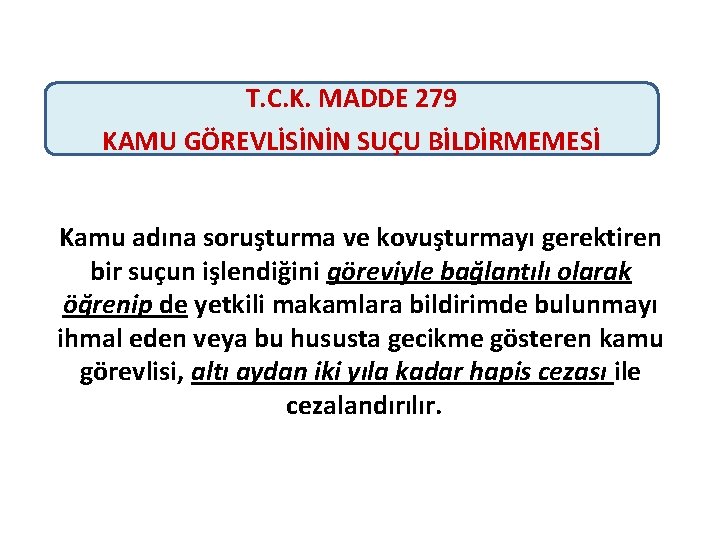 T.C.K. MADDE 279
KAMU GÖREVLİSİNİN SUÇU BİLDİRMEMESİ

Kamu adına soruşturma ve kovuşturmayı gerektiren bir suçun işlendiğini göreviyle bağlantılı olarak öğrenip de yetkili makamlara bildirimde bulunmayı ihmal eden veya bu hususta gecikme gösteren kamu görevlisi, altı aydan iki yıla kadar hapis cezası ile cezalandırılır.